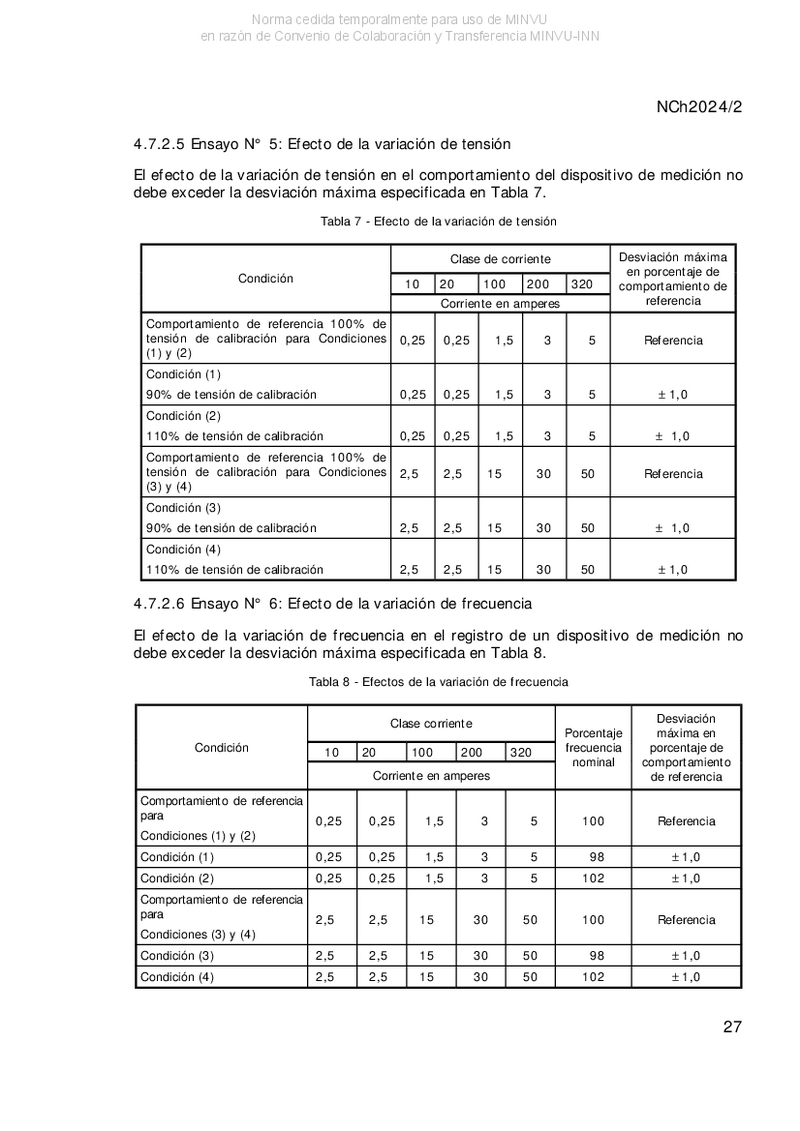 Norma cedida temporalmente para uso de MINVU
en razón de Convenio de Colaboración y Transferencia MINVU-INN

NCh2024/2

4.7.2.5 Ensayo N° 5: Efecto de la variación de tensión

El efecto de la variación de tensión en el comportamiento del dispositivo de medición no debe exceder la desviación máxima especificada en Tabla 7.

Tabla 7 - Efecto de la variación de tensión

| Condición | Clase de corriente | | | | | Desviación máxima en porcentaje de comportamiento de referencia |
|---|---|---|---|---|---|---|
| | 10 | 20 | 100 | 200 | 320 | |
| | Corriente en amperes | | | | | |
| Comportamiento de referencia 100% de tensión de calibración para Condiciones (1) y (2) | 0,25 | 0,25 | 1,5 | 3 | 5 | Referencia |
| Condición (1) 90% de tensión de calibración | 0,25 | 0,25 | 1,5 | 3 | 5 | ± 1,0 |
| Condición (2) 110% de tensión de calibración | 0,25 | 0,25 | 1,5 | 3 | 5 | ± 1,0 |
| Comportamiento de referencia 100% de tensión de calibración para Condiciones (3) y (4) | 2,5 | 2,5 | 15 | 30 | 50 | Referencia |
| Condición (3) 90% de tensión de calibración | 2,5 | 2,5 | 15 | 30 | 50 | ± 1,0 |
| Condición (4) 110% de tensión de calibración | 2,5 | 2,5 | 15 | 30 | 50 | ± 1,0 |

4.7.2.6 Ensayo N° 6: Efecto de la variación de frecuencia

El efecto de la variación de frecuencia en el registro de un dispositivo de medición no debe exceder la desviación máxima especificada en Tabla 8.

Tabla 8 - Efectos de la variación de frecuencia

| Condición | Clase corriente | | | | | Porcentaje frecuencia nominal | Desviación máxima en porcentaje de comportamiento de referencia |
|---|---|---|---|---|---|---|---|
| | 10 | 20 | 100 | 200 | 320 | | |
| | Corriente en amperes | | | | | | |
| Comportamiento de referencia para Condiciones (1) y (2) | 0,25 | 0,25 | 1,5 | 3 | 5 | 100 | Referencia |
| Condición (1) | 0,25 | 0,25 | 1,5 | 3 | 5 | 98 | ± 1,0 |
| Condición (2) | 0,25 | 0,25 | 1,5 | 3 | 5 | 102 | ± 1,0 |
| Comportamiento de referencia para Condiciones (3) y (4) | 2,5 | 2,5 | 15 | 30 | 50 | 100 | Referencia |
| Condición (3) | 2,5 | 2,5 | 15 | 30 | 50 | 98 | ± 1,0 |
| Condición (4) | 2,5 | 2,5 | 15 | 30 | 50 | 102 | ± 1,0 |

27